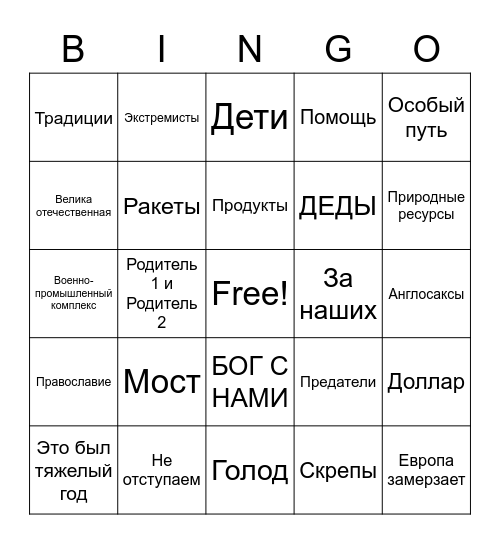 | B | I | N | G | O |
|---|---|---|---|---|
| Традиции | Экстремисты | Дети | Помощь | Особый путь |
| Велика отечественная | Ракеты | Продукты | ДЕДЫ | Природные ресурсы |
| Военно-промышленный комплекс | Родитель 1 и Родитель 2 | Free! | За наших | Англосаксы |
| Православие | Мост | БОГ С НАМИ | Предатели | Доллар |
| Это был тяжелый год | Не отступаем | Голод | Скрепы | Европа замерзает |